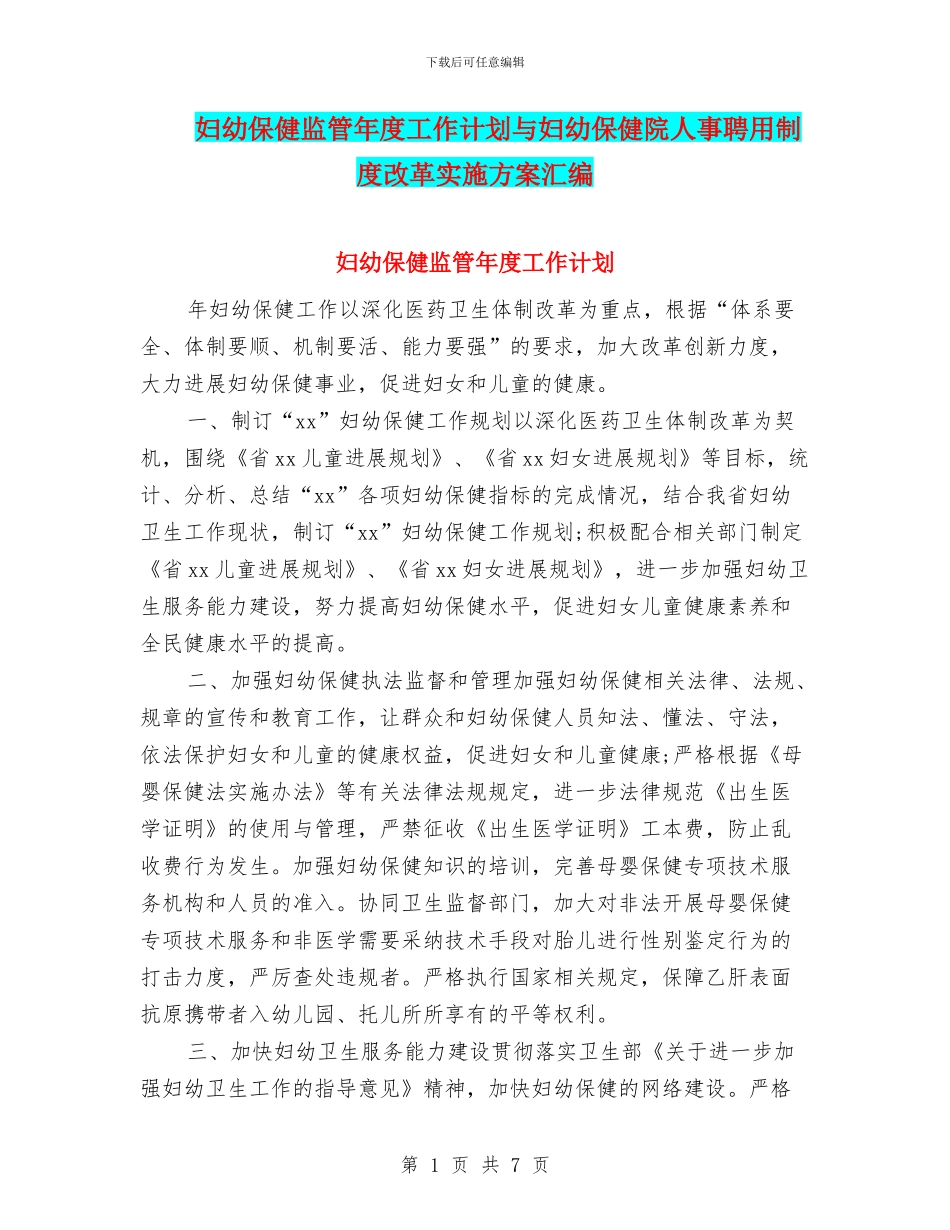 下载后可任意编辑

妇幼保健监管年度工作计划与妇幼保健院人事聘用制度改革实施方案汇编

妇幼保健监管年度工作计划

年妇幼保健工作以深化医药卫生体制改革为重点，根据“体系要全、体制要顺、机制要活、能力要强”的要求，加大改革创新力度，大力进展妇幼保健事业，促进妇女和儿童的健康。

一、制订“xx”妇幼保健工作规划以深化医药卫生体制改革为契机，围绕《省xx儿童进展规划》、《省xx妇女进展规划》等目标，统计、分析、总结“xx”各项妇幼保健指标的完成情况，结合我省妇幼卫生工作现状，制订“xx”妇幼保健工作规划;积极配合相关部门制定《省xx儿童进展规划》、《省xx妇女进展规划》，进一步加强妇幼卫生服务能力建设，努力提高妇幼保健水平，促进妇女儿童健康素养和全民健康水平的提高。

二、加强妇幼保健执法监督和管理加强妇幼保健相关法律、法规、规章的宣传和教育工作，让群众和妇幼保健人员知法、懂法、守法，依法保护妇女和儿童的健康权益，促进妇女和儿童健康;严格根据《母婴保健法实施办法》等有关法律法规规定，进一步法律规范《出生医学证明》的使用与管理，严禁征收《出生医学证明》工本费，防止乱收费行为发生。加强妇幼保健知识的培训，完善母婴保健专项技术服务机构和人员的准入。协同卫生监督部门，加大对非法开展母婴保健专项技术服务和非医学需要采纳技术手段对胎儿进行性别鉴定行为的打击力度，严厉查处违规者。严格执行国家相关规定，保障乙肝表面抗原携带者入幼儿园、托儿所所享有的平等权利。

三、加快妇幼卫生服务能力建设贯彻落实卫生部《关于进一步加强妇幼卫生工作的指导意见》精神，加快妇幼保健的网络建设。严格

第 1 页 共 7 页